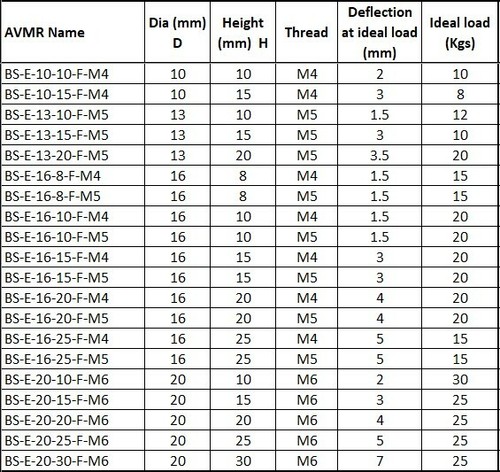 | AVMR Name | Dia (mm) D | Height (mm) H | Thread | Deflection at ideal load (mm) | Ideal load (Kgs) |
|---|---|---|---|---|---|
| BS-E-10-10-F-M4 | 10 | 10 | M4 | 2 | 10 |
| BS-E-10-15-F-M4 | 10 | 15 | M4 | 3 | 8 |
| BS-E-13-10-F-M5 | 13 | 10 | M5 | 1.5 | 12 |
| BS-E-13-15-F-M5 | 13 | 15 | M5 | 3 | 10 |
| BS-E-13-20-F-M5 | 13 | 20 | M5 | 3.5 | 20 |
| BS-E-16-8-F-M4 | 16 | 8 | M4 | 1.5 | 15 |
| BS-E-16-8-F-M5 | 16 | 8 | M5 | 1.5 | 15 |
| BS-E-16-10-F-M4 | 16 | 10 | M4 | 1.5 | 20 |
| BS-E-16-10-F-M5 | 16 | 10 | M5 | 1.5 | 20 |
| BS-E-16-15-F-M4 | 16 | 15 | M4 | 3 | 20 |
| BS-E-16-15-F-M5 | 16 | 15 | M5 | 3 | 20 |
| BS-E-16-20-F-M4 | 16 | 20 | M4 | 4 | 20 |
| BS-E-16-20-F-M5 | 16 | 20 | M5 | 4 | 20 |
| BS-E-16-25-F-M4 | 16 | 25 | M4 | 5 | 15 |
| BS-E-16-25-F-M5 | 16 | 25 | M5 | 5 | 15 |
| BS-E-20-10-F-M6 | 20 | 10 | M6 | 2 | 30 |
| BS-E-20-15-F-M6 | 20 | 15 | M6 | 3 | 25 |
| BS-E-20-20-F-M6 | 20 | 20 | M6 | 4 | 25 |
| BS-E-20-25-F-M6 | 20 | 25 | M6 | 5 | 25 |
| BS-E-20-30-F-M6 | 20 | 30 | M6 | 7 | 25 |